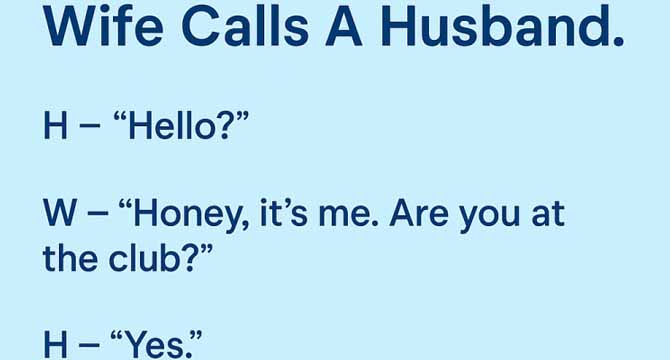 Wife Calls A Husband.

H – “Hello?”

W – “Honey, it’s me. Are you at the club?”

H – “Yes.”